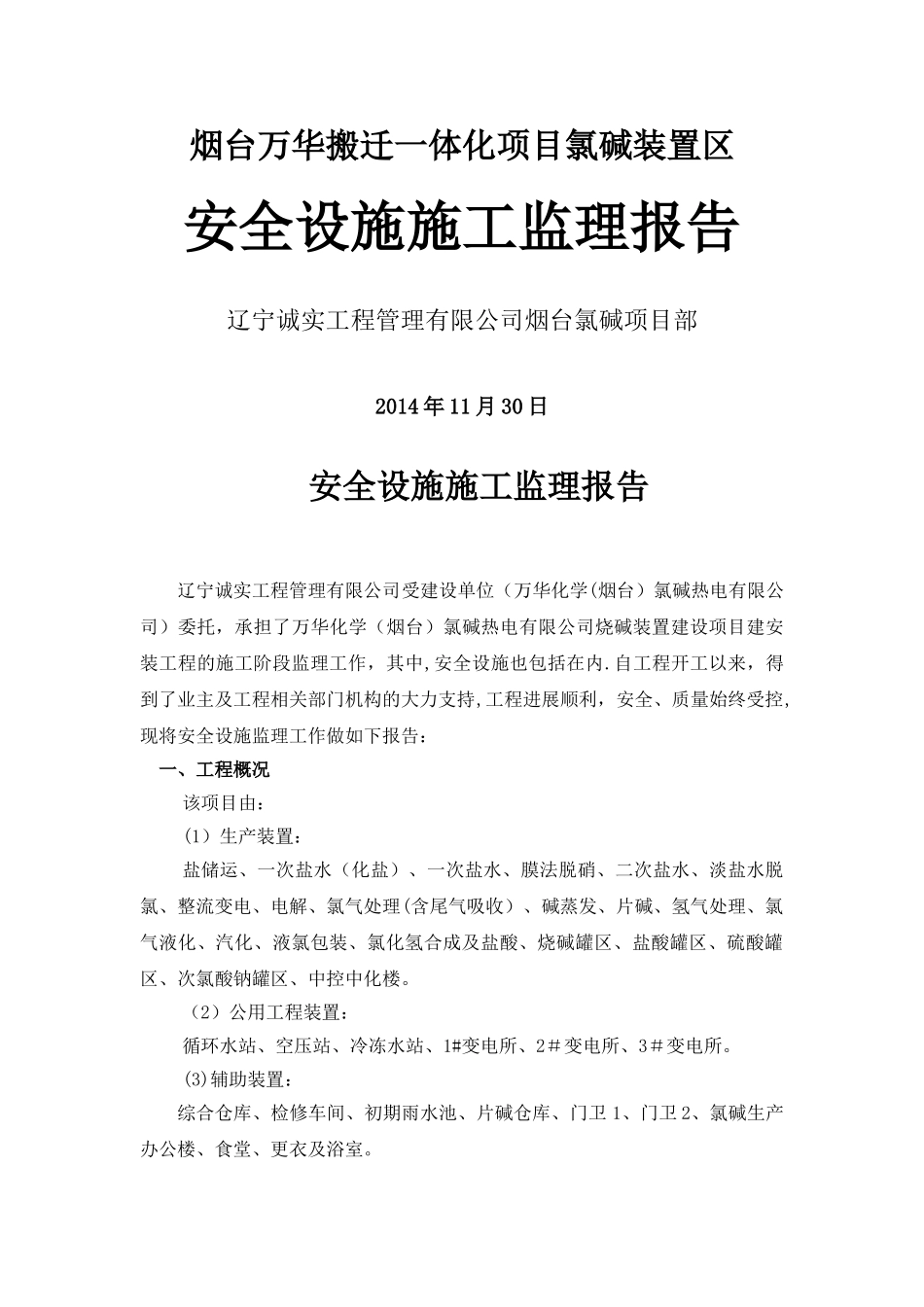 烟台万华搬迁一体化项目氯碱装置区

安全设施施工监理报告

辽宁诚实工程管理有限公司烟台氯碱项目部

2014年11月30日

安全设施施工监理报告

辽宁诚实工程管理有限公司受建设单位（万华化学(烟台）氯碱热电有限公司）委托，承担了万华化学（烟台）氯碱热电有限公司烧碱装置建设项目建安装工程的施工阶段监理工作，其中,安全设施也包括在内.自工程开工以来，得到了业主及工程相关部门机构的大力支持,工程进展顺利，安全、质量始终受控,现将安全设施监理工作做如下报告：

一、工程概况

该项目由：

（1）生产装置：

盐储运、一次盐水（化盐）、一次盐水、膜法脱硝、二次盐水、淡盐水脱氯、整流变电、电解、氯气处理(含尾气吸收）、碱蒸发、片碱、氢气处理、氯气液化、汽化、液氯包装、氯化氢合成及盐酸、烧碱罐区、盐酸罐区、硫酸罐区、次氯酸钠罐区、中控中化楼。

（2）公用工程装置：

循环水站、空压站、冷冻水站、1#变电所、2＃变电所、3＃变电所。

(3)辅助装置：

综合仓库、检修车间、初期雨水池、片碱仓库、门卫 1、门卫 2、氯碱生产办公楼、食堂、更衣及浴室。